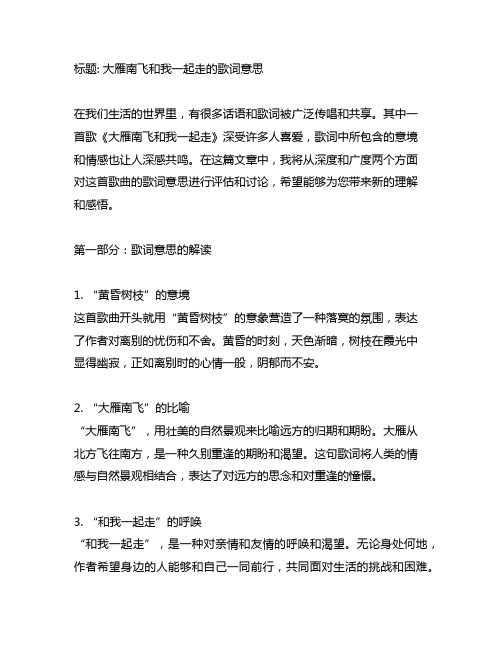 标题: 大雁南飞和我一起走的歌词意思

在我们生活的世界里，有很多话语和歌词被广泛传唱和共享。其中一首歌《大雁南飞和我一起走》深受许多人喜爱，歌词中所包含的意境和情感也让人深感共鸣。在这篇文章中，我将从深度和广度两个方面对这首歌曲的歌词意思进行评估和讨论，希望能够为您带来新的理解和感悟。

第一部分：歌词意思的解读

1. “黄昏树枝”的意境
这首歌曲开头就用“黄昏树枝”的意象营造了一种落寞的氛围，表达了作者对离别的忧伤和不舍。黄昏的时刻，天色渐暗，树枝在霞光中显得幽寂，正如离别时的心情一般，阴郁而不安。

2. “大雁南飞”的比喻
“大雁南飞”，用壮美的自然景观来比喻远方的归期和期盼。大雁从北方飞往南方，是一种久别重逢的期盼和渴望。这句歌词将人类的情感与自然景观相结合，表达了对远方的思念和对重逢的憧憬。

3. “和我一起走”的呼唤
“和我一起走”，是一种对亲情和友情的呼唤和渴望。无论身处何地，作者希望身边的人能够和自己一同前行，共同面对生活的挑战和困难。